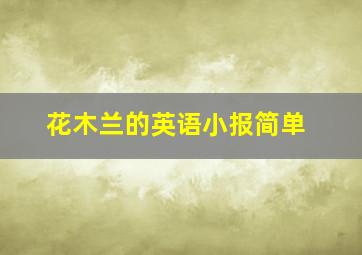 花木兰的英语小报简单